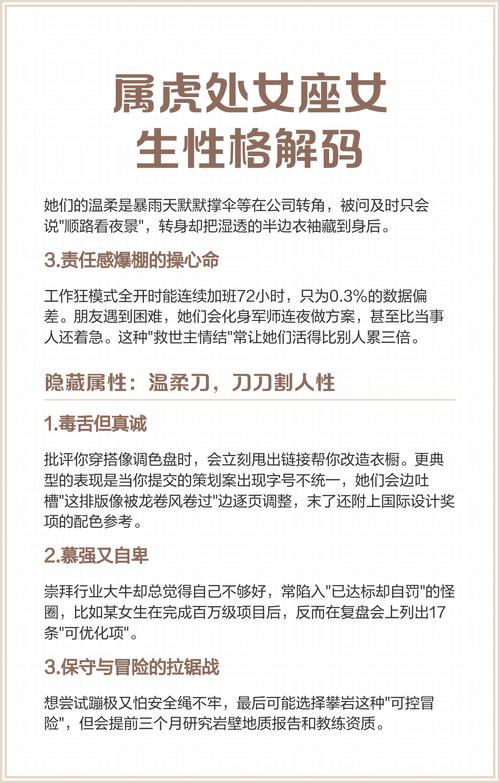 属虎处女座女生性格解码

她们的温柔是暴雨天默默撑伞等在公司转角，被问及时只会说"顺路看夜景"，转身却把湿透的半边衣袖藏到身后。

3.责任感爆棚的操心命

工作狂模式全开时能连续加班72小时，只为0.3%的数据偏差。朋友遇到困难，她们会化身军师连夜做方案，甚至比当事人还着急。这种"救世主情结"常让她们活得比别人累三倍。

隐藏属性：温柔刀，刀刀割人性

1.毒舌但真诚

批评你穿搭像调色盘时，会立刻甩出链接帮你改造衣橱。更典型的表现是当你提交的策划案出现字号不统一，她们会边吐槽"这排版像被龙卷风卷过"边逐页调整，末了还附上国际设计奖项的配色参考。

2.慕强又自卑

崇拜行业大牛却总觉得自己不够好，常陷入"已达标却自罚"的怪圈，比如某女生在完成百万级项目后，反而在复盘会上列出17条"可优化项"。

3.保守与冒险的拉锯战

想尝试蹦极又怕安全绳不牢，最后可能选择攀岩这种"可控冒险"，但会提前三个月研究岩壁地质报告和教练资质。